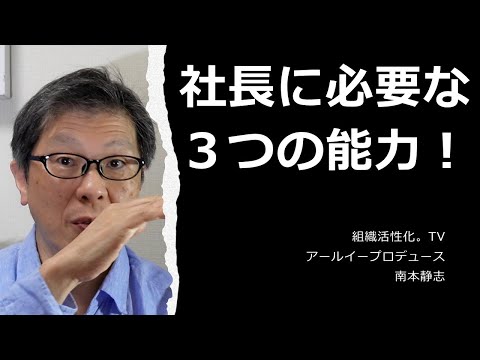 社長に必要な
３つの能力！

組織活性化。TV
アールイープロデュース
南本静志